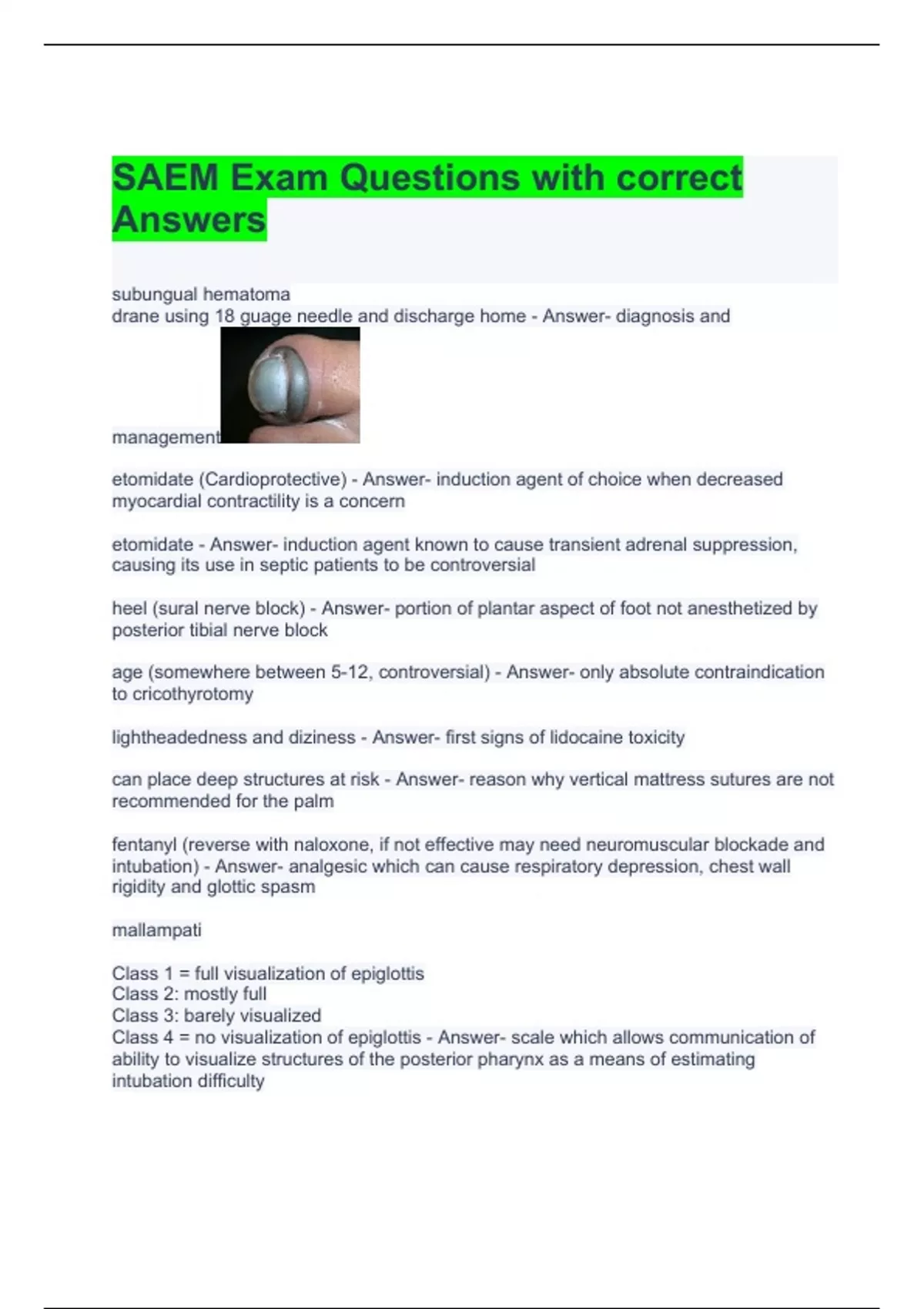 SAEM Exam Questions with correct Answers

subungual hematoma
drane using 18 guage needle and discharge home - Answer- diagnosis and management

etomidate (Cardioprotective) - Answer- induction agent of choice when decreased myocardial contractility is a concern

etomidate - Answer- induction agent known to cause transient adrenal suppression, causing its use in septic patients to be controversial

heel (sural nerve block) - Answer- portion of plantar aspect of foot not anesthetized by posterior tibial nerve block

age (somewhere between 5-12, controversial) - Answer- only absolute contraindication to cricothyrotomy

lightheadedness and diziness - Answer- first signs of lidocaine toxicity

can place deep structures at risk - Answer- reason why vertical mattress sutures are not recommended for the palm

fentanyl (reverse with naloxone, if not effective may need neuromuscular blockade and intubation) - Answer- analgesic which can cause respiratory depression, chest wall rigidity and glottic spasm

mallampati

Class 1 = full visualization of epiglottis
Class 2: mostly full
Class 3: barely visualized
Class 4 = no visualization of epiglottis - Answer- scale which allows communication of ability to visualize structures of the posterior pharynx as a means of estimating intubation difficulty